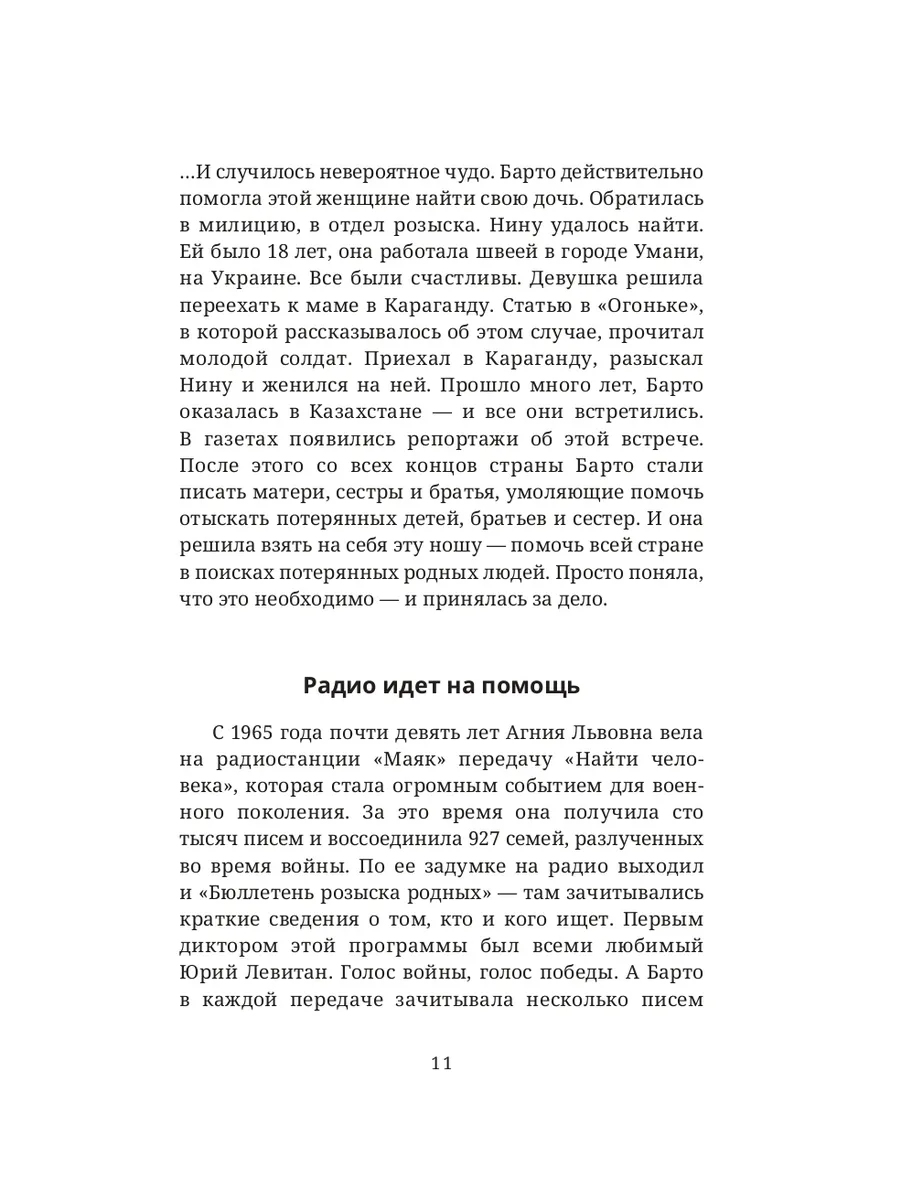 …И случилось невероятное чудо. Барто действительно помогла этой женщине найти свою дочь. Обратилась в милицию, в отдел розыска. Нину удалось найти. Ей было 18 лет, она работала швеей в городе Умани, на Украине. Все были счастливы. Девушка решила переехать к маме в Караганду. Статью в «Огоньке», в которой рассказывалось об этом случае, прочитал молодой солдат. Приехал в Караганду, разыскал Нину и женился на ней. Прошло много лет, Барто оказалась в Казахстане — и все они встретились. В газетах появились репортажи об этой встрече. После этого со всех концов страны Барто стали писать матери, сестры и братья, умоляющие помочь отыскать потерянных детей, братьев и сестер. И она решила взять на себя эту ношу — помочь всей стране в поисках потерянных родных людей. Просто поняла, что это необходимо — и принялась за дело.

Радио идет на помощь

С 1965 года почти девять лет Агния Львовна вела на радиостанции «Маяк» передачу «Найти человека», которая стала огромным событием для военного поколения. За это время она получила сто тысяч писем и воссоединила 927 семей, разлученных во время войны. По ее задумке на радио выходил и «Бюллетень розыска родных» — там зачитывались краткие сведения о том, кто и кого ищет. Первым диктором этой программы был всеми любимый Юрий Левитан. Голос войны, голос победы. А Барто в каждой передаче зачитывала несколько писем

11